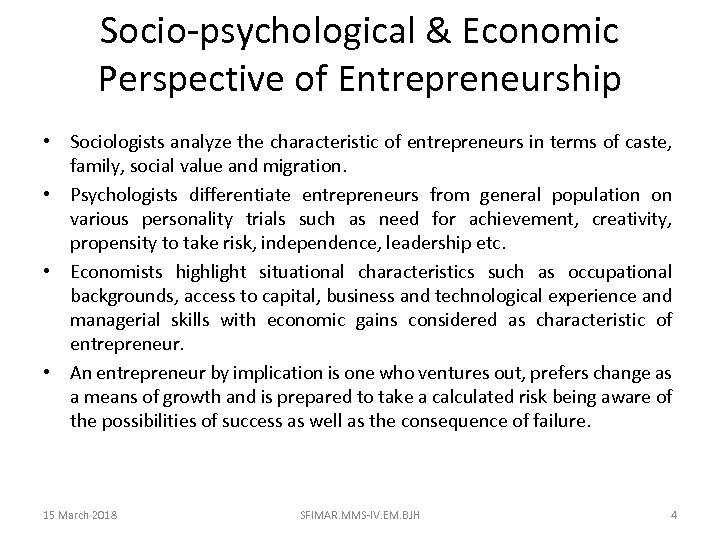 Socio-psychological & Economic Perspective of Entrepreneurship

• Sociologists analyze the characteristic of entrepreneurs in terms of caste, family, social value and migration.

• Psychologists differentiate entrepreneurs from general population on various personality trials such as need for achievement, creativity, propensity to take risk, independence, leadership etc.

• Economists highlight situational characteristics such as occupational backgrounds, access to capital, business and technological experience and managerial skills with economic gains considered as characteristic of entrepreneur.

• An entrepreneur by implication is one who ventures out, prefers change as a means of growth and is prepared to take a calculated risk being aware of the possibilities of success as well as the consequence of failure.

15 March 2018

SFIMAR.MMS-IV.EM.BJH

4